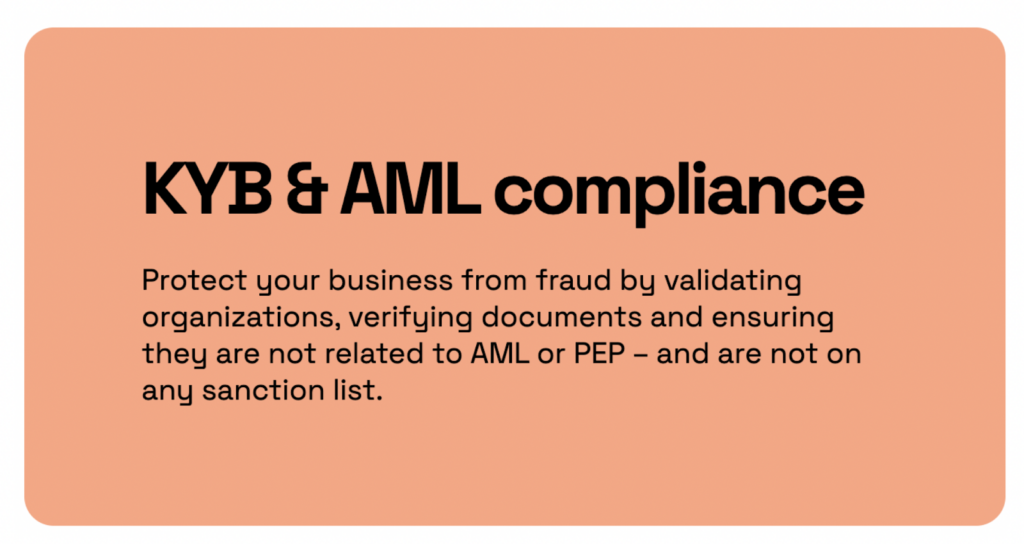 KYB & AML compliance

Protect your business from fraud by validating organizations, verifying documents and ensuring they are not related to AML or PEP – and are not on any sanction list.